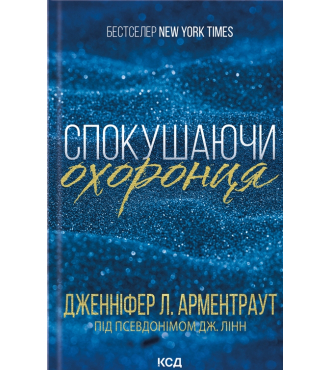 БЕСТСЕЛЕР NEW YORK TIMES

СПОКУШАЮЧИ
охоронця

ДЖЕННІФЕР Л. АРМЕНТРАУТ
ПІД ПСЕВДОНІМОМ ДЖ. ЛІНН

КСД